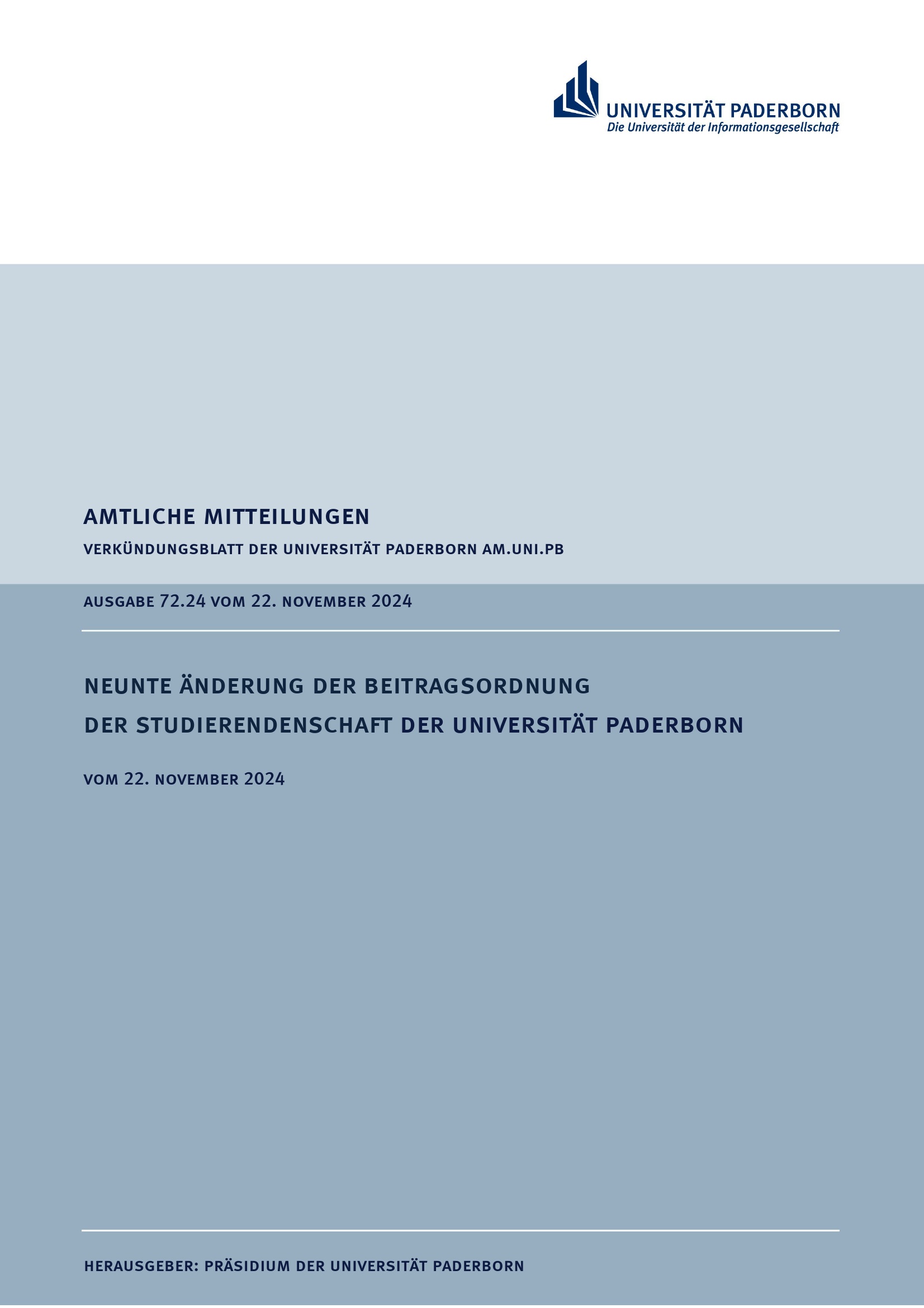 UNIVERSITÄT PADERBORN
Die Universität der Informationsgesellschaft

AMTLICHE MITTEILUNGEN

VERKÜNDUNGSBLATT DER UNIVERSITÄT PADERBORN AM.UNI.PB

AUSGABE 72.24 VOM 22. NOVEMBER 2024

NEUNTE ÄNDERUNG DER BEITRAGSORDNUNG DER STUDIERENDENSCHAFT DER UNIVERSITÄT PADERBORN

VOM 22. NOVEMBER 2024

HERAUSGEBER: PRÄSIDIUM DER UNIVERSITÄT PADERBORN